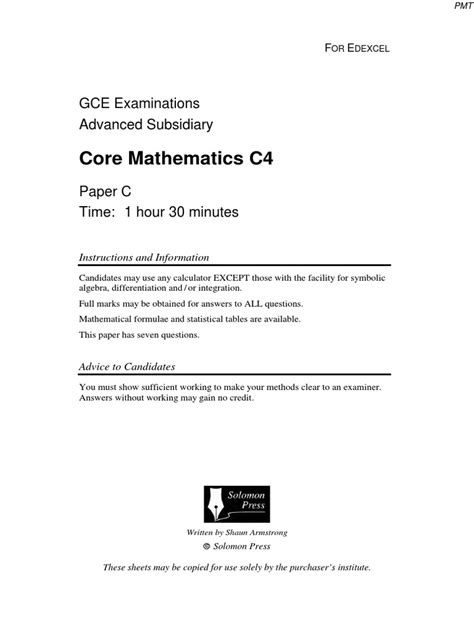 PMT

FOR EDEXCEL

GCE Examinations
Advanced Subsidiary

Core Mathematics C4

Paper C
Time: 1 hour 30 minutes

Instructions and Information

Candidates may use any calculator EXCEPT those with the facility for symbolic algebra, differentiation and / or integration.

Full marks may be obtained for answers to ALL questions.

Mathematical formulae and statistical tables are available.

This paper has seven questions.

Advice to Candidates

You must show sufficient working to make your methods clear to an examiner. Answers without working may gain no credit.

Solomon Press

Written by Shaun Armstrong
© Solomon Press

These sheets may be copied for use solely by the purchaser's institute.